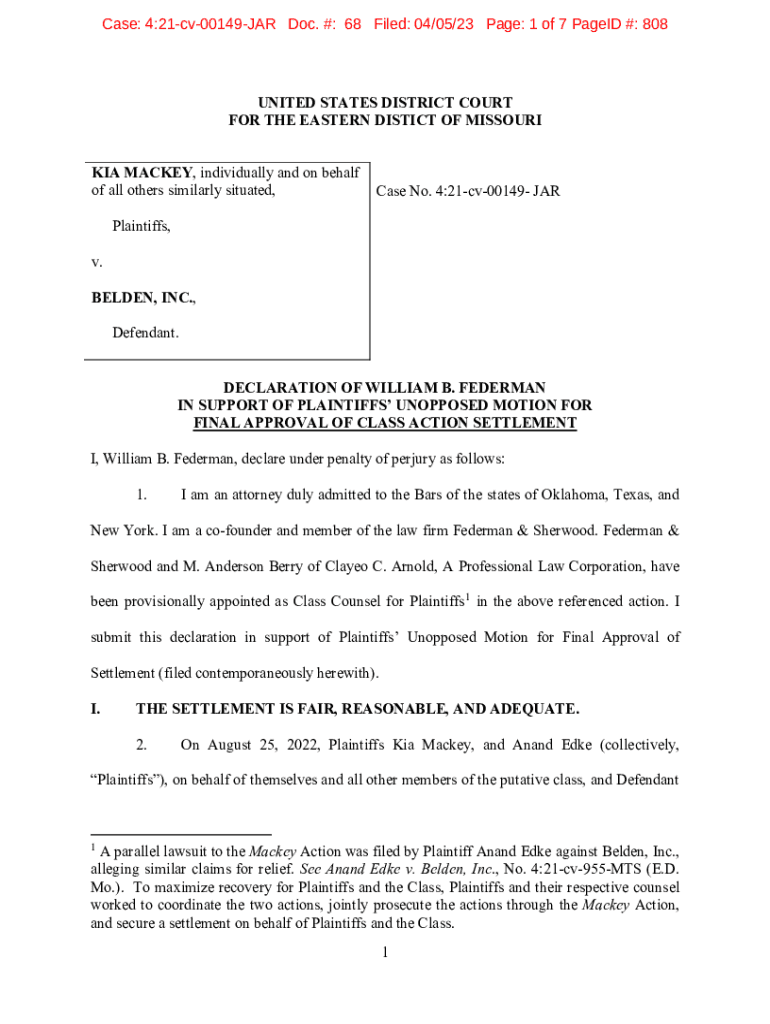 Case: 4:21-cv-00149-JAR Doc. #: 68 Filed: 04/05/23 Page: 1 of 7 PageID #: 808

UNITED STATES DISTRICT COURT
FOR THE EASTERN DISTICT OF MISSOURI

KIA MACKEY, individually and on behalf of all others similarly situated,

Plaintiffs,

v.

BELDEN, INC.,

Defendant.

Case No. 4:21-cv-00149- JAR

DECLARATION OF WILLIAM B. FEDERMAN
IN SUPPORT OF PLAINTIFFS' UNOPPOSED MOTION FOR
FINAL APPROVAL OF CLASS ACTION SETTLEMENT

I, William B. Federman, declare under penalty of perjury as follows:

1. I am an attorney duly admitted to the Bars of the states of Oklahoma, Texas, and New York. I am a co-founder and member of the law firm Federman & Sherwood. Federman & Sherwood and M. Anderson Berry of Clayeo C. Arnold, A Professional Law Corporation, have been provisionally appointed as Class Counsel for Plaintiffs$^1$ in the above referenced action. I submit this declaration in support of Plaintiffs' Unopposed Motion for Final Approval of Settlement (filed contemporaneously herewith).

I. THE SETTLEMENT IS FAIR, REASONABLE, AND ADEQUATE.

2. On August 25, 2022, Plaintiffs Kia Mackey, and Anand Edke (collectively, "Plaintiffs"), on behalf of themselves and all other members of the putative class, and Defendant

$^1$ A parallel lawsuit to the Mackey Action was filed by Plaintiff Anand Edke against Belden, Inc., alleging similar claims for relief. See Anand Edke v. Belden, Inc., No. 4:21-cv-955-MTS (E.D. Mo.). To maximize recovery for Plaintiffs and the Class, Plaintiffs and their respective counsel worked to coordinate the two actions, jointly prosecute the actions through the Mackey Action, and secure a settlement on behalf of Plaintiffs and the Class.

1